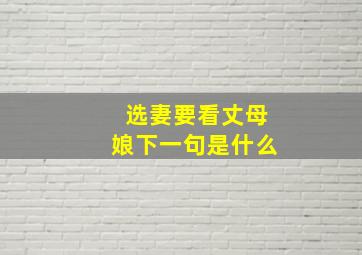 选妻要看丈母娘下一句是什么